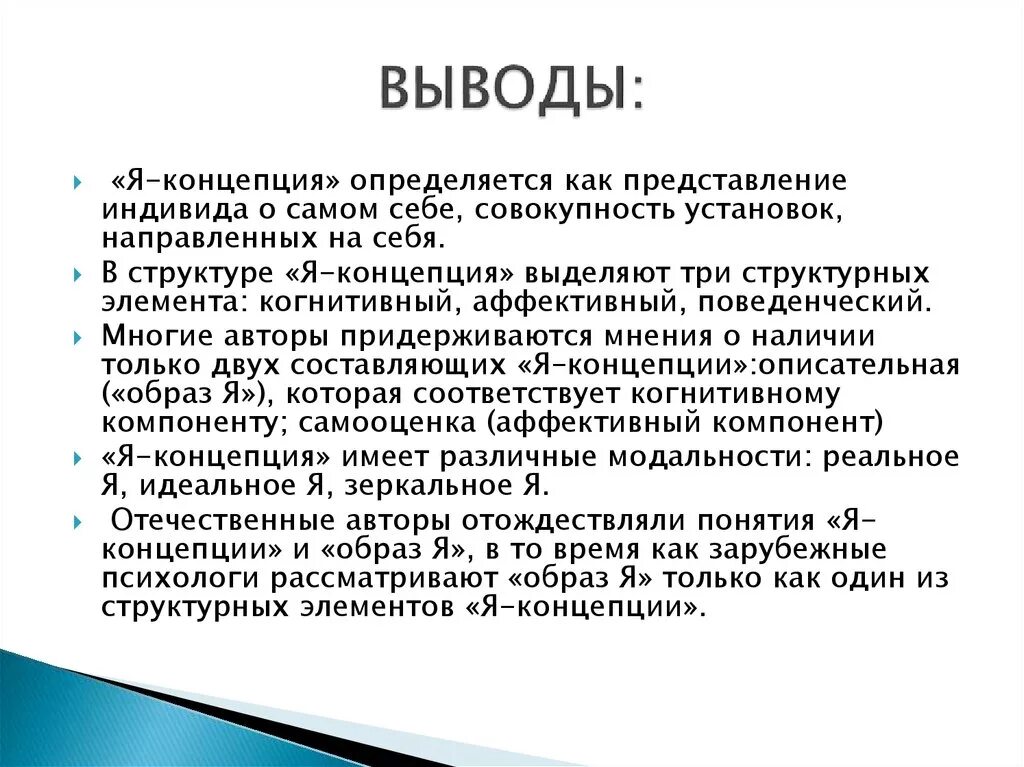 ВЫВОДЫ:

«Я-концепция» определяется как представление индивида о самом себе, совокупность установок, направленных на себя.

В структуре «Я-концепция» выделяют три структурных элемента: когнитивный, аффективный, поведенческий.

Многие авторы придерживаются мнения о наличии только двух составляющих «Я-концепции»:описательная («образ Я»), которая соответствует когнитивному компоненту; самооценка (аффективный компонент)

«Я-концепция» имеет различные модальности: реальное Я, идеальное Я, зеркальное Я.

Отечественные авторы отождествляли понятия «Я-концепции» и «образ Я», в то время как зарубежные психологи рассматривают «образ Я» только как один из структурных элементов «Я-концепции».